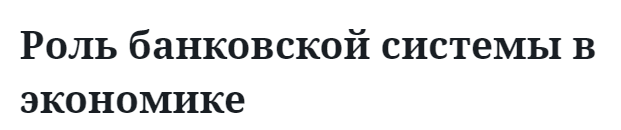 Роль банковской системы в экономике